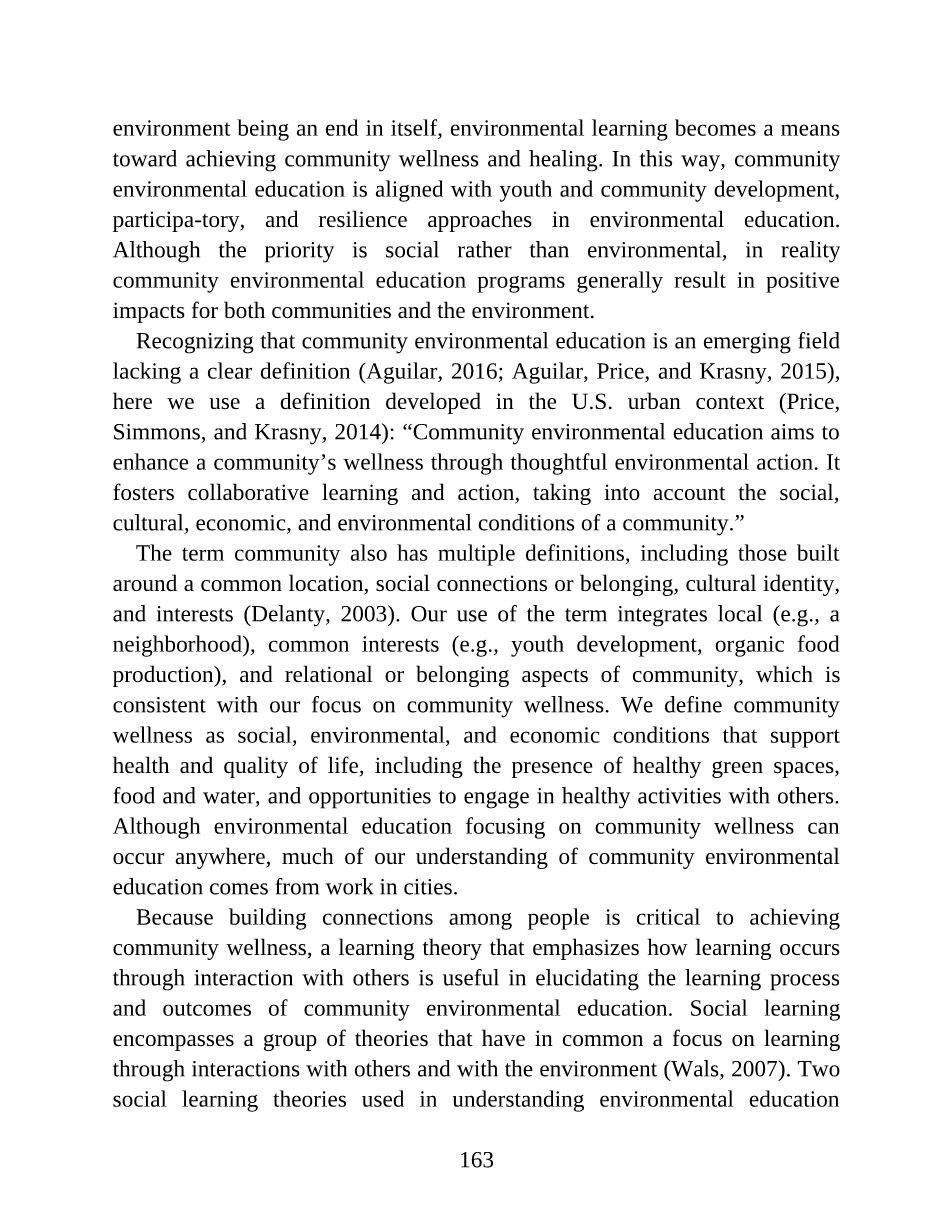 environment being an end in itself, environmental learning becomes a means toward achieving community wellness and healing. In this way, community environmental education is aligned with youth and community development, participa-tory, and resilience approaches in environmental education. Although the priority is social rather than environmental, in reality community environmental education programs generally result in positive impacts for both communities and the environment.

Recognizing that community environmental education is an emerging field lacking a clear definition (Aguilar, 2016; Aguilar, Price, and Krasny, 2015), here we use a definition developed in the U.S. urban context (Price, Simmons, and Krasny, 2014): “Community environmental education aims to enhance a community’s wellness through thoughtful environmental action. It fosters collaborative learning and action, taking into account the social, cultural, economic, and environmental conditions of a community.”

The term community also has multiple definitions, including those built around a common location, social connections or belonging, cultural identity, and interests (Delanty, 2003). Our use of the term integrates local (e.g., a neighborhood), common interests (e.g., youth development, organic food production), and relational or belonging aspects of community, which is consistent with our focus on community wellness. We define community wellness as social, environmental, and economic conditions that support health and quality of life, including the presence of healthy green spaces, food and water, and opportunities to engage in healthy activities with others. Although environmental education focusing on community wellness can occur anywhere, much of our understanding of community environmental education comes from work in cities.

Because building connections among people is critical to achieving community wellness, a learning theory that emphasizes how learning occurs through interaction with others is useful in elucidating the learning process and outcomes of community environmental education. Social learning encompasses a group of theories that have in common a focus on learning through interactions with others and with the environment (Wals, 2007). Two social learning theories used in understanding environmental education

163